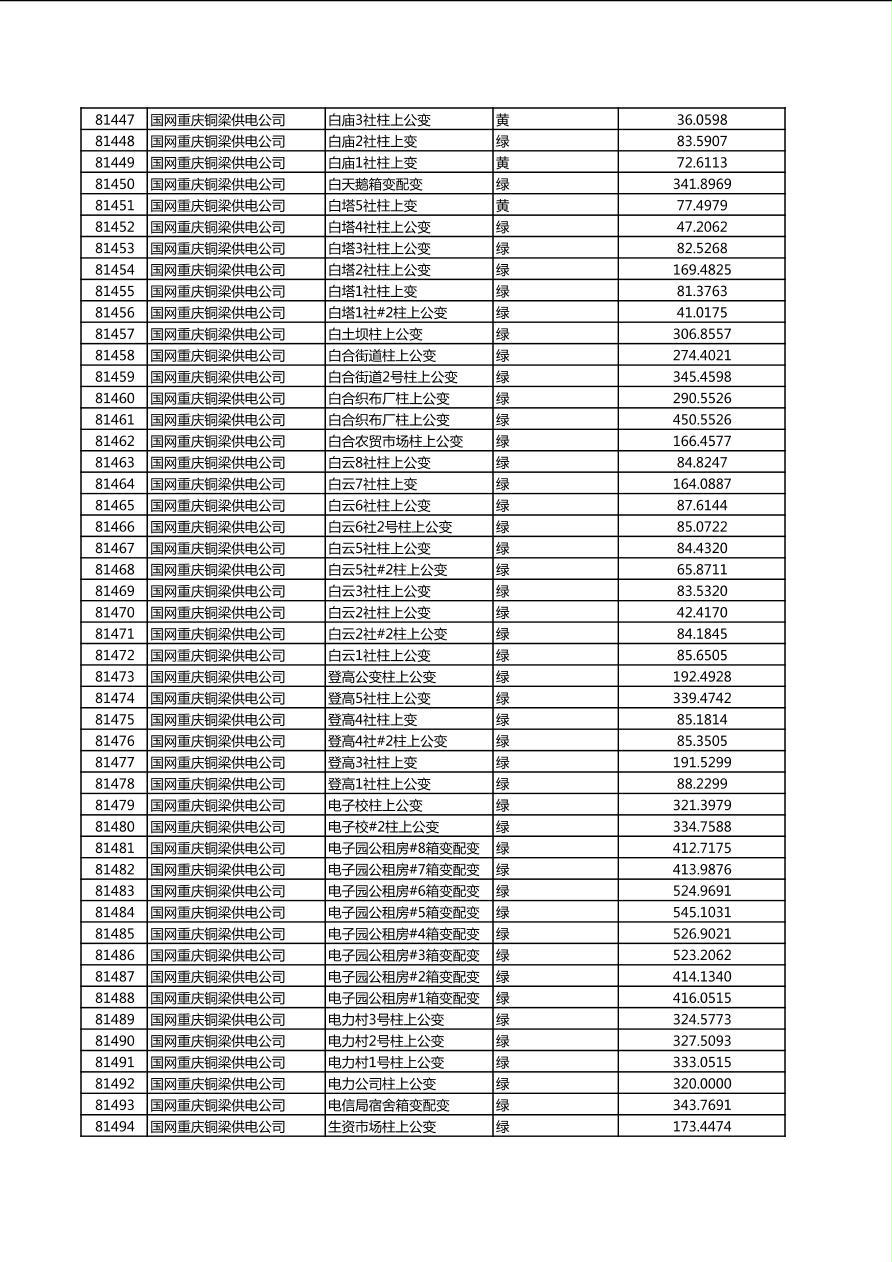 | 81447 | 国网重庆铜梁供电公司 | 白庙3社柱上公变 | 黄 | 36.0598 |
|---|---|---|---|---|
| 81448 | 国网重庆铜梁供电公司 | 白庙2社柱上变 | 绿 | 83.5907 |
| 81449 | 国网重庆铜梁供电公司 | 白庙1社柱上变 | 黄 | 72.6113 |
| 81450 | 国网重庆铜梁供电公司 | 白天鹅箱变配变 | 绿 | 341.8969 |
| 81451 | 国网重庆铜梁供电公司 | 白塔5社柱上变 | 黄 | 77.4979 |
| 81452 | 国网重庆铜梁供电公司 | 白塔4社柱上公变 | 绿 | 47.2062 |
| 81453 | 国网重庆铜梁供电公司 | 白塔3社柱上公变 | 绿 | 82.5268 |
| 81454 | 国网重庆铜梁供电公司 | 白塔2社柱上公变 | 绿 | 169.4825 |
| 81455 | 国网重庆铜梁供电公司 | 白塔1社柱上变 | 绿 | 81.3763 |
| 81456 | 国网重庆铜梁供电公司 | 白塔1社#2柱上公变 | 绿 | 41.0175 |
| 81457 | 国网重庆铜梁供电公司 | 白土坝柱上公变 | 绿 | 306.8557 |
| 81458 | 国网重庆铜梁供电公司 | 白合街道柱上公变 | 绿 | 274.4021 |
| 81459 | 国网重庆铜梁供电公司 | 白合街道2号柱上公变 | 绿 | 345.4598 |
| 81460 | 国网重庆铜梁供电公司 | 白合织布厂柱上公变 | 绿 | 290.5526 |
| 81461 | 国网重庆铜梁供电公司 | 白合织布厂柱上公变 | 绿 | 450.5526 |
| 81462 | 国网重庆铜梁供电公司 | 白合农贸市场柱上公变 | 绿 | 166.4577 |
| 81463 | 国网重庆铜梁供电公司 | 白云8社柱上公变 | 绿 | 84.8247 |
| 81464 | 国网重庆铜梁供电公司 | 白云7社柱上变 | 绿 | 164.0887 |
| 81465 | 国网重庆铜梁供电公司 | 白云6社柱上公变 | 绿 | 87.6144 |
| 81466 | 国网重庆铜梁供电公司 | 白云6社2号柱上公变 | 绿 | 85.0722 |
| 81467 | 国网重庆铜梁供电公司 | 白云5社柱上公变 | 绿 | 84.4320 |
| 81468 | 国网重庆铜梁供电公司 | 白云5社#2柱上公变 | 绿 | 65.8711 |
| 81469 | 国网重庆铜梁供电公司 | 白云3社柱上公变 | 绿 | 83.5320 |
| 81470 | 国网重庆铜梁供电公司 | 白云2社柱上公变 | 绿 | 42.4170 |
| 81471 | 国网重庆铜梁供电公司 | 白云2社#2柱上公变 | 绿 | 84.1845 |
| 81472 | 国网重庆铜梁供电公司 | 白云1社柱上公变 | 绿 | 85.6505 |
| 81473 | 国网重庆铜梁供电公司 | 登高公变柱上公变 | 绿 | 192.4928 |
| 81474 | 国网重庆铜梁供电公司 | 登高5社柱上公变 | 绿 | 339.4742 |
| 81475 | 国网重庆铜梁供电公司 | 登高4社柱上变 | 绿 | 85.1814 |
| 81476 | 国网重庆铜梁供电公司 | 登高4社#2柱上公变 | 绿 | 85.3505 |
| 81477 | 国网重庆铜梁供电公司 | 登高3社柱上变 | 绿 | 191.5299 |
| 81478 | 国网重庆铜梁供电公司 | 登高1社柱上公变 | 绿 | 88.2299 |
| 81479 | 国网重庆铜梁供电公司 | 电子校柱上公变 | 绿 | 321.3979 |
| 81480 | 国网重庆铜梁供电公司 | 电子校#2柱上公变 | 绿 | 334.7588 |
| 81481 | 国网重庆铜梁供电公司 | 电子园公租房#8箱变配变 | 绿 | 412.7175 |
| 81482 | 国网重庆铜梁供电公司 | 电子园公租房#7箱变配变 | 绿 | 413.9876 |
| 81483 | 国网重庆铜梁供电公司 | 电子园公租房#6箱变配变 | 绿 | 524.9691 |
| 81484 | 国网重庆铜梁供电公司 | 电子园公租房#5箱变配变 | 绿 | 545.1031 |
| 81485 | 国网重庆铜梁供电公司 | 电子园公租房#4箱变配变 | 绿 | 526.9021 |
| 81486 | 国网重庆铜梁供电公司 | 电子园公租房#3箱变配变 | 绿 | 523.2062 |
| 81487 | 国网重庆铜梁供电公司 | 电子园公租房#2箱变配变 | 绿 | 414.1340 |
| 81488 | 国网重庆铜梁供电公司 | 电子园公租房#1箱变配变 | 绿 | 416.0515 |
| 81489 | 国网重庆铜梁供电公司 | 电力村3号柱上公变 | 绿 | 324.5773 |
| 81490 | 国网重庆铜梁供电公司 | 电力村2号柱上公变 | 绿 | 327.5093 |
| 81491 | 国网重庆铜梁供电公司 | 电力村1号柱上公变 | 绿 | 333.0515 |
| 81492 | 国网重庆铜梁供电公司 | 电力公司柱上公变 | 绿 | 320.0000 |
| 81493 | 国网重庆铜梁供电公司 | 电信局宿舍箱变配变 | 绿 | 343.7691 |
| 81494 | 国网重庆铜梁供电公司 | 生资市场柱上公变 | 绿 | 173.4474 |